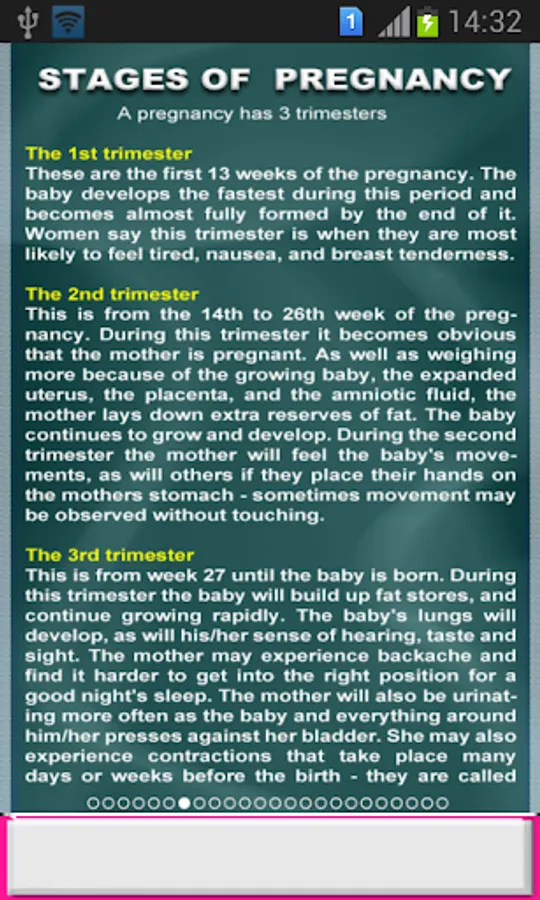 1 14:32

STAGES OF PREGNANCY

A pregnancy has 3 trimesters

The 1st trimester
These are the first 13 weeks of the pregnancy. The baby develops the fastest during this period and becomes almost fully formed by the end of it. Women say this trimester is when they are most likely to feel tired, nausea, and breast tenderness.

The 2nd trimester
This is from the 14th to 26th week of the pregnancy. During this trimester it becomes obvious that the mother is pregnant. As well as weighing more because of the growing baby, the expanded uterus, the placenta, and the amniotic fluid, the mother lays down extra reserves of fat. The baby continues to grow and develop. During the second trimester the mother will feel the baby's movements, as will others if they place their hands on the mothers stomach - sometimes movement may be observed without touching.

The 3rd trimester
This is from week 27 until the baby is born. During this trimester the baby will build up fat stores, and continue growing rapidly. The baby's lungs will develop, as will his/her sense of hearing, taste and sight. The mother may experience backache and find it harder to get into the right position for a good night's sleep. The mother will also be urinating more often as the baby and everything around him/her presses against her bladder. She may also experience contractions that take place many days or weeks before the birth - they are called